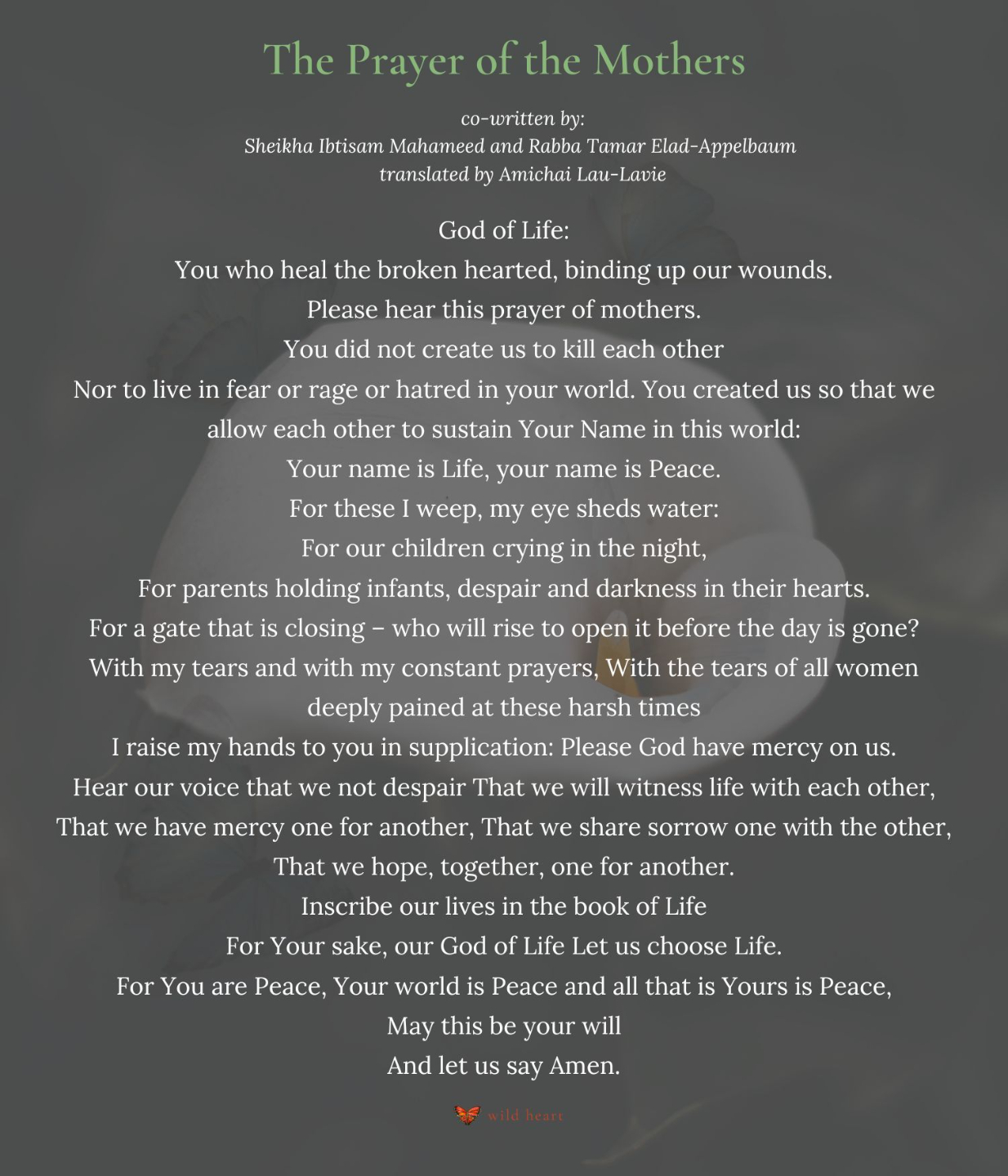 The Prayer of the Mothers

co-written by:
Sheikha Ibtisam Mahameed and Rabba Tamar Elad-Appelbaum
translated by Amichai Lau-Lavie

God of Life:
You who heal the broken hearted, binding up our wounds.
Please hear this prayer of mothers.
You did not create us to kill each other
Nor to live in fear or rage or hatred in your world. You created us so that we allow each other to sustain Your Name in this world:
Your name is Life, your name is Peace.
For these I weep, my eye sheds water:
For our children crying in the night,
For parents holding infants, despair and darkness in their hearts.
For a gate that is closing – who will rise to open it before the day is gone?
With my tears and with my constant prayers, With the tears of all women deeply pained at these harsh times
I raise my hands to you in supplication: Please God have mercy on us.
Hear our voice that we not despair That we will witness life with each other,
That we have mercy one for another, That we share sorrow one with the other,
That we hope, together, one for another.
Inscribe our lives in the book of Life
For Your sake, our God of Life Let us choose Life.
For You are Peace, Your world is Peace and all that is Yours is Peace,
May this be your will
And let us say Amen.

wild heart